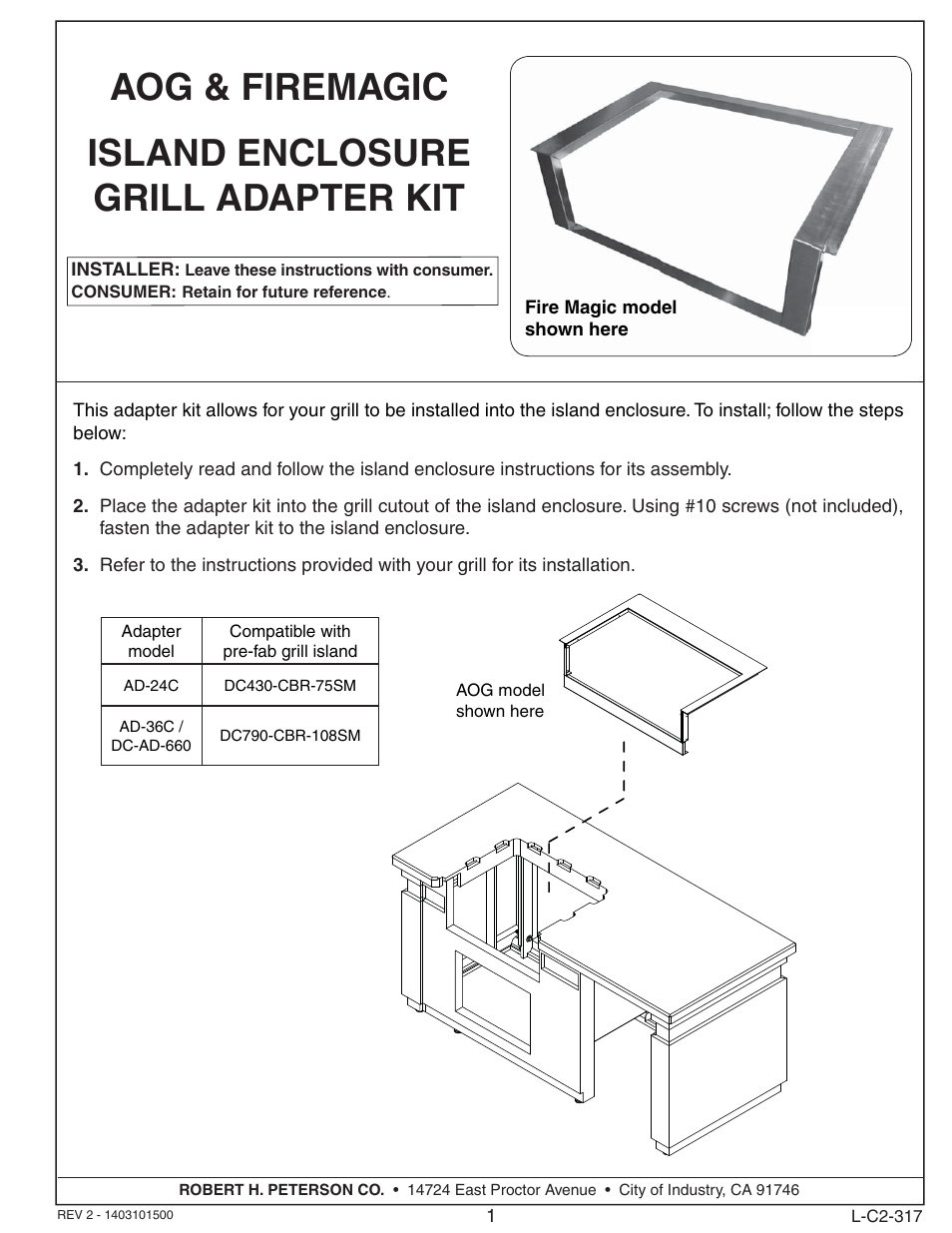 AOG & FIREMAGIC

ISLAND ENCLOSURE GRILL ADAPTER KIT

INSTALLER: Leave these instructions with consumer.
CONSUMER: Retain for future reference.

Fire Magic model shown here

This adapter kit allows for your grill to be installed into the island enclosure. To install; follow the steps below:

1. Completely read and follow the island enclosure instructions for its assembly.

2. Place the adapter kit into the grill cutout of the island enclosure. Using #10 screws (not included), fasten the adapter kit to the island enclosure.

3. Refer to the instructions provided with your grill for its installation.

| Adapter model | Compatible with pre-fab grill island |
|---|---|
| AD-24C | DC430-CBR-75SM |
| AD-36C / DC-AD-660 | DC790-CBR-108SM |

AOG model shown here

ROBERT H. PETERSON CO. • 14724 East Proctor Avenue • City of Industry, CA 91746

REV 2 - 1403101500
1
L-C2-317